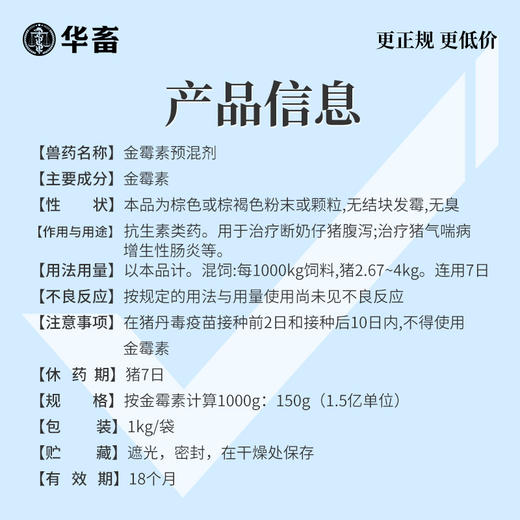 华畜

更正规 更低价

产品信息

【兽药名称】金霉素预混剂

【主要成分】金霉素

【性　　状】本品为棕色或棕褐色粉末或颗粒,无结块发霉,无臭

【作用与用途】抗生素类药。用于治疗断奶仔猪腹泻;治疗猪气喘病增生性肠炎等。

【用法用量】以本品计。混饲:每1000kg饲料,猪2.67~4kg。连用7日

【不良反应】按规定的用法与用量使用尚未见不良反应

【注意事项】在猪丹毒疫苗接种前2日和接种后10日内,不得使用金霉素

【休 药 期】猪7日

【规　　格】按金霉素计算1000g：150g（1.5亿单位）

【包　　装】1kg/袋

【贮　　藏】遮光，密封，在干燥处保存

【有 效 期】18个月